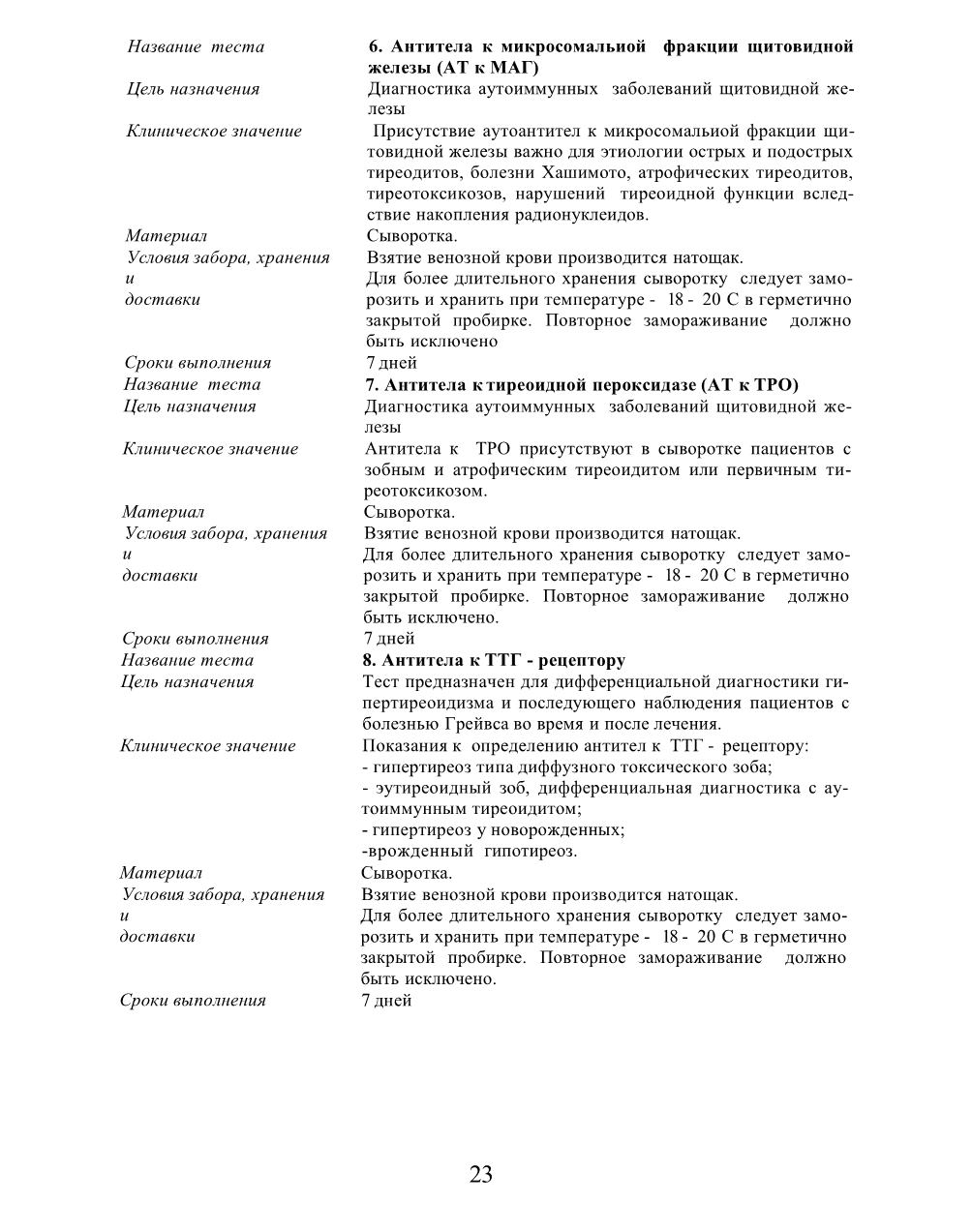 | | |
|---|---|
| Название теста | **6. Антитела к микросомальиой фракции щитовидной железы (АТ к МАГ)** |
| Цель назначения | Диагностика аутоиммунных заболеваний щитовидной железы |
| Клиническое значение | Присутствие аутоантител к микросомальиой фракции щитовидной железы важно для этиологии острых и подострых тиреодитов, болезни Хашимото, атрофических тиреодитов, тиреотоксикозов, нарушений тиреоидной функции вследствие накопления радионуклеидов. |
| Материал | Сыворотка. |
| Условия забора, хранения и доставки | Взятие венозной крови производится натощак. Для более длительного хранения сыворотку следует заморозить и хранить при температуре - 18 - 20 С в герметично закрытой пробирке. Повторное замораживание должно быть исключено |
| Сроки выполнения | 7 дней |
| Название теста | **7. Антитела к тиреоидной пероксидазе (АТ к ТРО)** |
| Цель назначения | Диагностика аутоиммунных заболеваний щитовидной железы |
| Клиническое значение | Антитела к ТРО присутствуют в сыворотке пациентов с зобным и атрофическим тиреоидитом или первичным тиреотоксикозом. |
| Материал | Сыворотка. |
| Условия забора, хранения и доставки | Взятие венозной крови производится натощак. Для более длительного хранения сыворотку следует заморозить и хранить при температуре - 18 - 20 С в герметично закрытой пробирке. Повторное замораживание должно быть исключено. |
| Сроки выполнения | 7 дней |
| Название теста | **8. Антитела к ТТГ - рецептору** |
| Цель назначения | Тест предназначен для дифференциальной диагностики гипертиреоидизма и последующего наблюдения пациентов с болезнью Грейвса во время и после лечения. |
| Клиническое значение | Показания к определению антител к ТТГ - рецептору: - гипертиреоз типа диффузного токсического зоба; - эутиреоидный зоб, дифференциальная диагностика с аутоиммунным тиреоидитом; - гипертиреоз у новорожденных; -врожденный гипотиреоз. |
| Материал | Сыворотка. |
| Условия забора, хранения и доставки | Взятие венозной крови производится натощак. Для более длительного хранения сыворотку следует заморозить и хранить при температуре - 18 - 20 С в герметично закрытой пробирке. Повторное замораживание должно быть исключено. |
| Сроки выполнения | 7 дней |

23